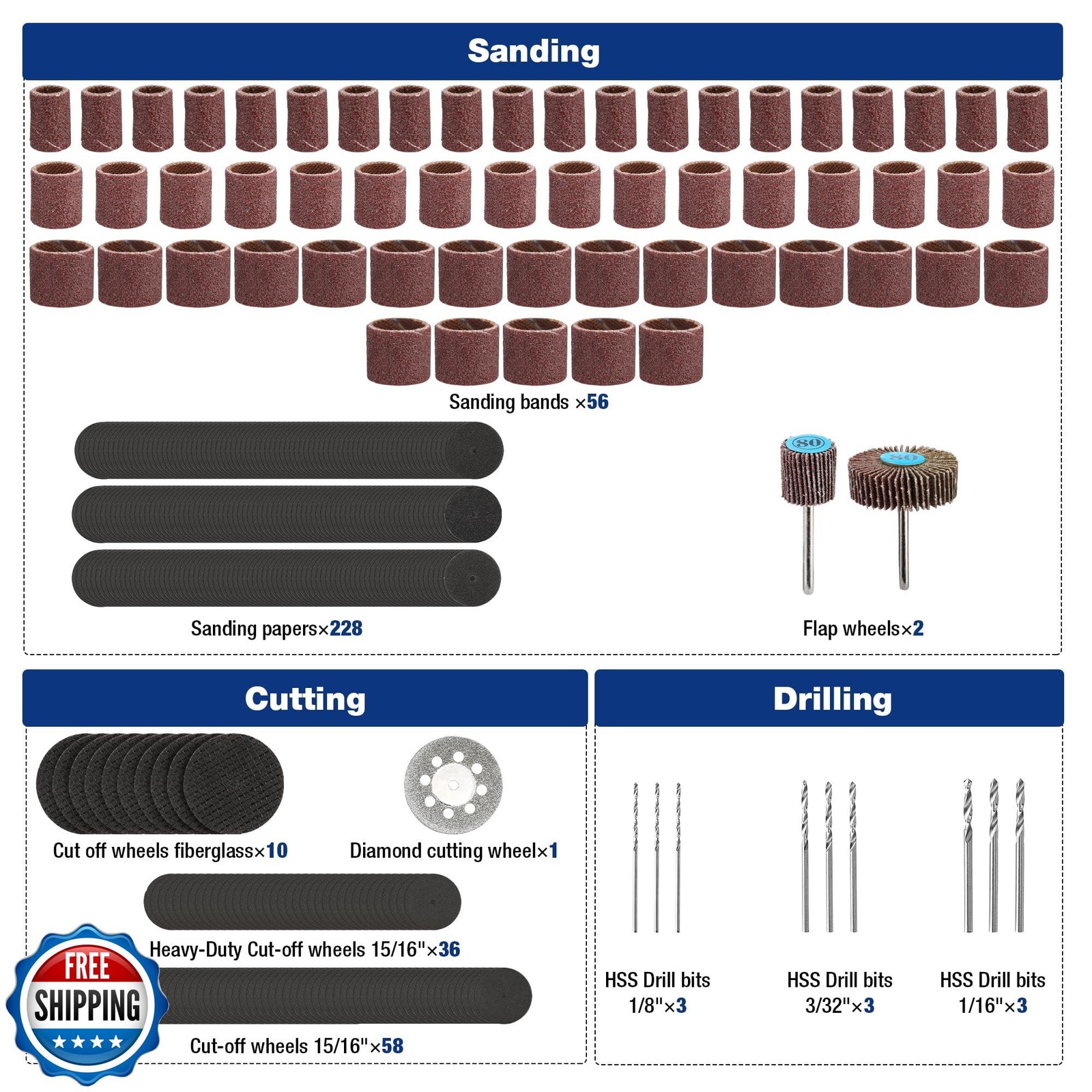 Sanding

Sanding bands ×56

Sanding papers×228

Flap wheels×2

Cutting

Cut off wheels fiberglass×10

Diamond cutting wheel×1

Heavy-Duty Cut-off wheels 15/16"×36

Cut-off wheels 15/16"×58

FREE
SHIPPING

Drilling

HSS Drill bits
1/8"×3

HSS Drill bits
3/32"×3

HSS Drill bits
1/16"×3